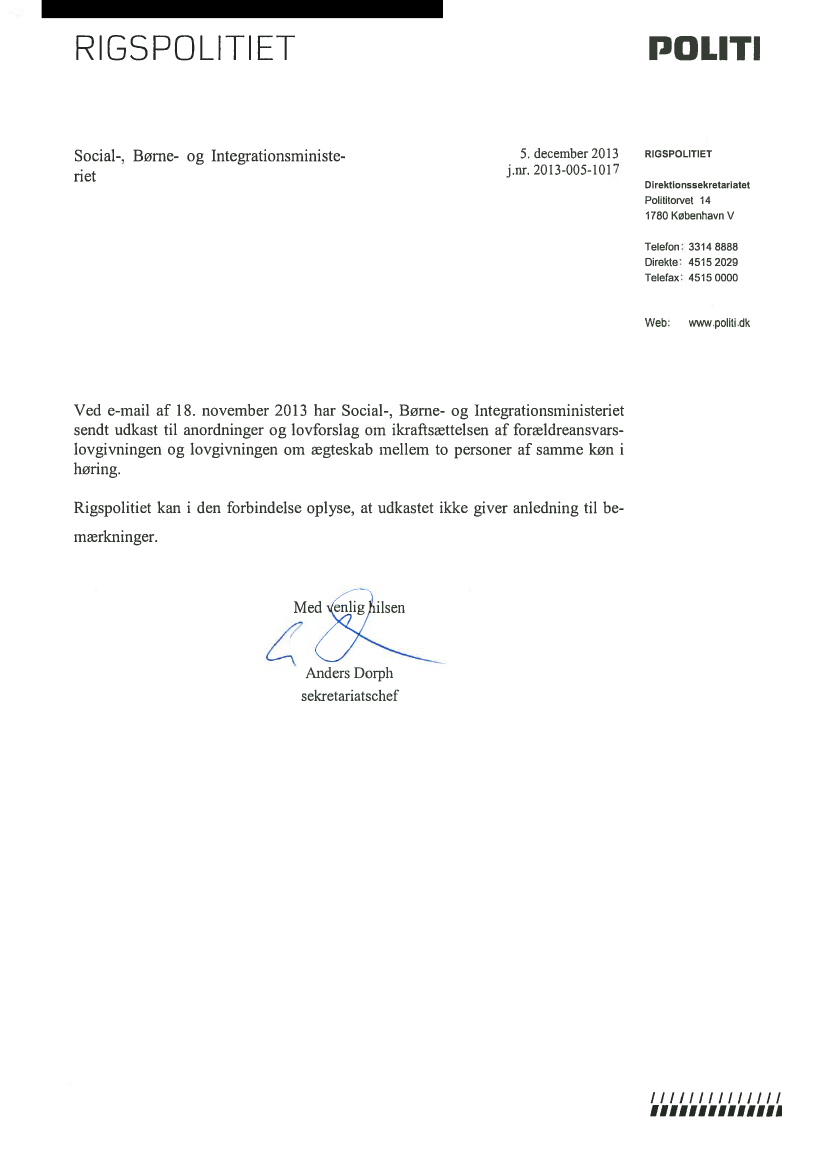 RIGSPOLITIET

POLITI

Social-, Børne- og Integrationsministeriet

5. december 2013
j.nr. 2013-005-1017

RIGSPOLITIET

Direktionssekretariatet
Polititorvet 14
1780 København V

Telefon: 3314 8888
Direkte: 4515 2029
Telefax: 4515 0000

Web: www.politi.dk

Ved e-mail af 18. november 2013 har Social-, Børne- og Integrationsministeriet sendt udkast til anordninger og lovforslag om ikraftsættelsen af forældreansvarslovgivningen og lovgivningen om ægteskab mellem to personer af samme køn i høring.

Rigspolitiet kan i den forbindelse oplyse, at udkastet ikke giver anledning til bemærkninger.

Med venlig hilsen

Anders Dorph
sekretariatschef